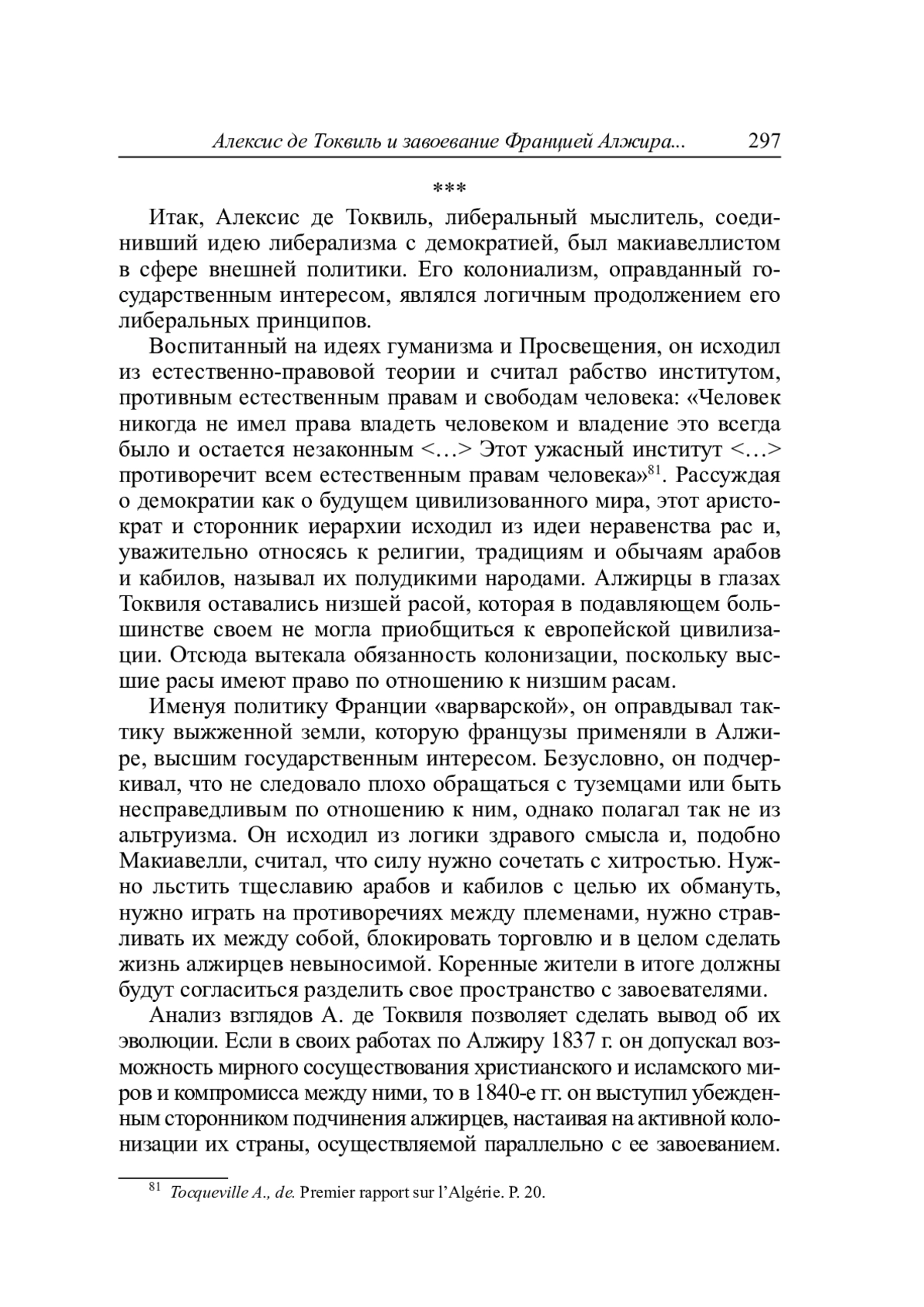 Алексис де Токвиль и завоевание Францией Алжира... 297

***

Итак, Алексис де Токвиль, либеральный мыслитель, соединивший идею либерализма с демократией, был макиавеллистом в сфере внешней политики. Его колониализм, оправданный государственным интересом, являлся логичным продолжением его либеральных принципов.

Воспитанный на идеях гуманизма и Просвещения, он исходил из естественно-правовой теории и считал рабство институтом, противным естественным правам и свободам человека: «Человек никогда не имел права владеть человеком и владение это всегда было и остается незаконным <…> Этот ужасный институт <…> противоречит всем естественным правам человека»$^{81}$. Рассуждая о демократии как о будущем цивилизованного мира, этот аристократ и сторонник иерархии исходил из идеи неравенства рас и, уважительно относясь к религии, традициям и обычаям арабов и кабилов, называл их полудикими народами. Алжирцы в глазах Токвиля оставались низшей расой, которая в подавляющем большинстве своем не могла приобщиться к европейской цивилизации. Отсюда вытекала обязанность колонизации, поскольку высшие расы имеют право по отношению к низшим расам.

Именуя политику Франции «варварской», он оправдывал тактику выжженной земли, которую французы применяли в Алжире, высшим государственным интересом. Безусловно, он подчеркивал, что не следовало плохо обращаться с туземцами или быть несправедливым по отношению к ним, однако полагал так не из альтруизма. Он исходил из логики здравого смысла и, подобно Макиавелли, считал, что силу нужно сочетать с хитростью. Нужно льстить тщеславию арабов и кабилов с целью их обмануть, нужно играть на противоречиях между племенами, нужно стравливать их между собой, блокировать торговлю и в целом сделать жизнь алжирцев невыносимой. Коренные жители в итоге должны будут согласиться разделить свое пространство с завоевателями.

Анализ взглядов А. де Токвиля позволяет сделать вывод об их эволюции. Если в своих работах по Алжиру 1837 г. он допускал возможность мирного сосуществования христианского и исламского миров и компромисса между ними, то в 1840-е гг. он выступил убежденным сторонником подчинения алжирцев, настаивая на активной колонизации их страны, осуществляемой параллельно с ее завоеванием.

$^{81}$ Tocqueville A., de. Premier rapport sur l'Algérie. P. 20.